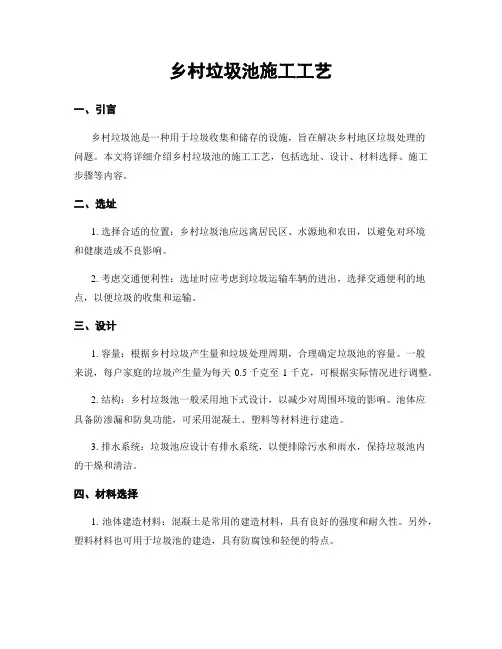 乡村垃圾池施工工艺

一、引言

乡村垃圾池是一种用于垃圾收集和储存的设施，旨在解决乡村地区垃圾处理的问题。本文将详细介绍乡村垃圾池的施工工艺，包括选址、设计、材料选择、施工步骤等内容。

二、选址

1. 选择合适的位置：乡村垃圾池应远离居民区、水源地和农田，以避免对环境和健康造成不良影响。

2. 考虑交通便利性：选址时应考虑到垃圾运输车辆的进出，选择交通便利的地点，以便垃圾的收集和运输。

三、设计

1. 容量：根据乡村垃圾产生量和垃圾处理周期，合理确定垃圾池的容量。一般来说，每户家庭的垃圾产生量为每天 0.5 千克至 1 千克，可根据实际情况进行调整。

2. 结构：乡村垃圾池一般采用地下式设计，以减少对周围环境的影响。池体应具备防渗漏和防臭功能，可采用混凝土、塑料等材料进行建造。

3. 排水系统：垃圾池应设计有排水系统，以便排除污水和雨水，保持垃圾池内的干燥和清洁。

四、材料选择

1. 池体建造材料：混凝土是常用的建造材料，具有良好的强度和耐久性。另外，塑料材料也可用于垃圾池的建造，具有防腐蚀和轻便的特点。